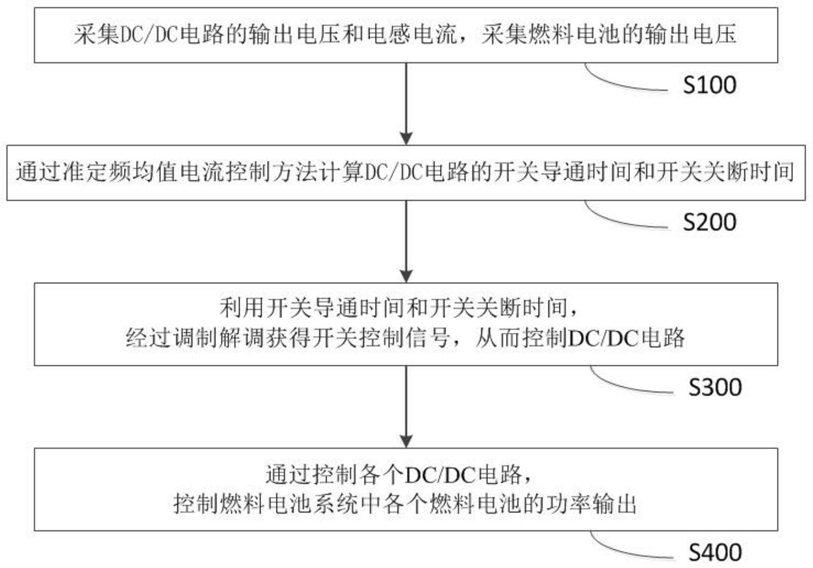 采集DC/DC电路的输出电压和电感电流，采集燃料电池的输出电压

S100

通过准定频均值电流控制方法计算DC/DC电路的开关导通时间和开关关断时间

S200

利用开关导通时间和开关关断时间，
经过调制解调获得开关控制信号，从而控制DC/DC电路

S300

通过控制各个DC/DC电路，
控制燃料电池系统中各个燃料电池的功率输出

S400